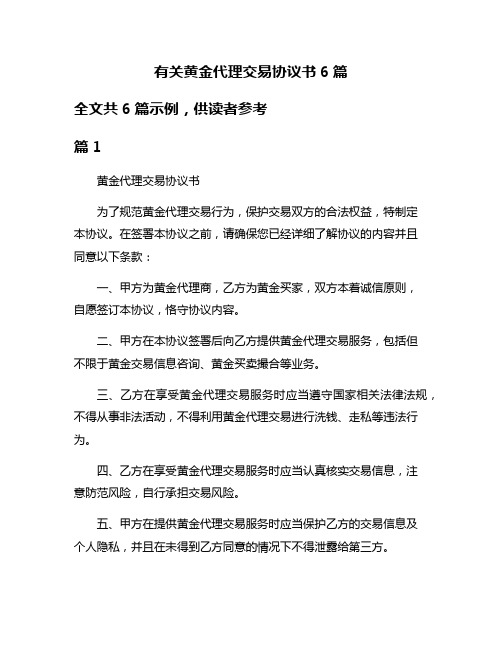 有关黄金代理交易协议书 6 篇

全文共 6 篇示例，供读者参考

篇 1

黄金代理交易协议书

为了规范黄金代理交易行为，保护交易双方的合法权益，特制定本协议。在签署本协议之前，请确保您已经详细了解协议的内容并且同意以下条款：

一、甲方为黄金代理商，乙方为黄金买家，双方本着诚信原则，自愿签订本协议，恪守协议内容。

二、甲方在本协议签署后向乙方提供黄金代理交易服务，包括但不限于黄金交易信息咨询、黄金买卖撮合等业务。

三、乙方在享受黄金代理交易服务时应当遵守国家相关法律法规，不得从事非法活动，不得利用黄金代理交易进行洗钱、走私等违法行为。

四、乙方在享受黄金代理交易服务时应当认真核实交易信息，注意防范风险，自行承担交易风险。

五、甲方在提供黄金代理交易服务时应当保护乙方的交易信息及个人隐私，并且在未得到乙方同意的情况下不得泄露给第三方。